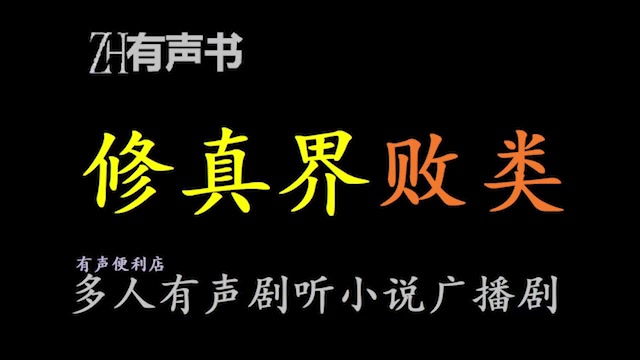 ZH有声书

修真界败类

有声便利店
多人有声剧听小说广播剧